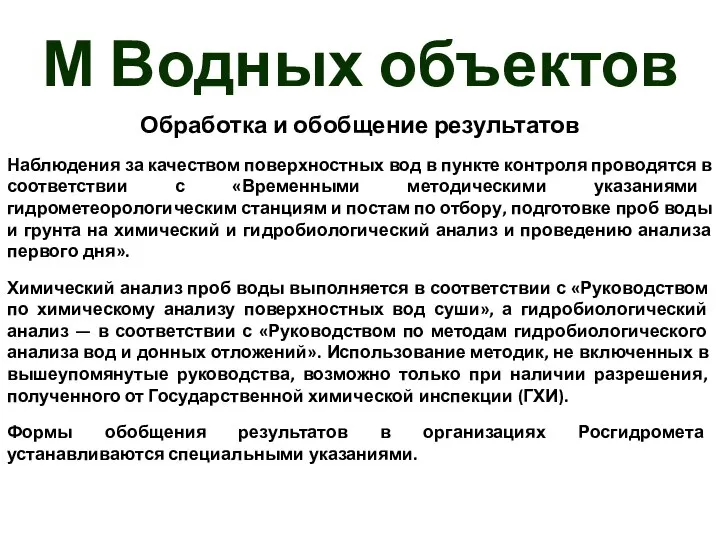 М Водных объектов

Обработка и обобщение результатов

Наблюдения за качеством поверхностных вод в пункте контроля проводятся в соответствии с «Временными методическими указаниями гидрометеорологическим станциям и постам по отбору, подготовке проб воды и грунта на химический и гидробиологический анализ и проведению анализа первого дня».

Химический анализ проб воды выполняется в соответствии с «Руководством по химическому анализу поверхностных вод суши», а гидробиологический анализ — в соответствии с «Руководством по методам гидробиологического анализа вод и донных отложений». Использование методик, не включенных в вышеупомянутые руководства, возможно только при наличии разрешения, полученного от Государственной химической инспекции (ГХИ).

Формы обобщения результатов в организациях Росгидромета устанавливаются специальными указаниями.